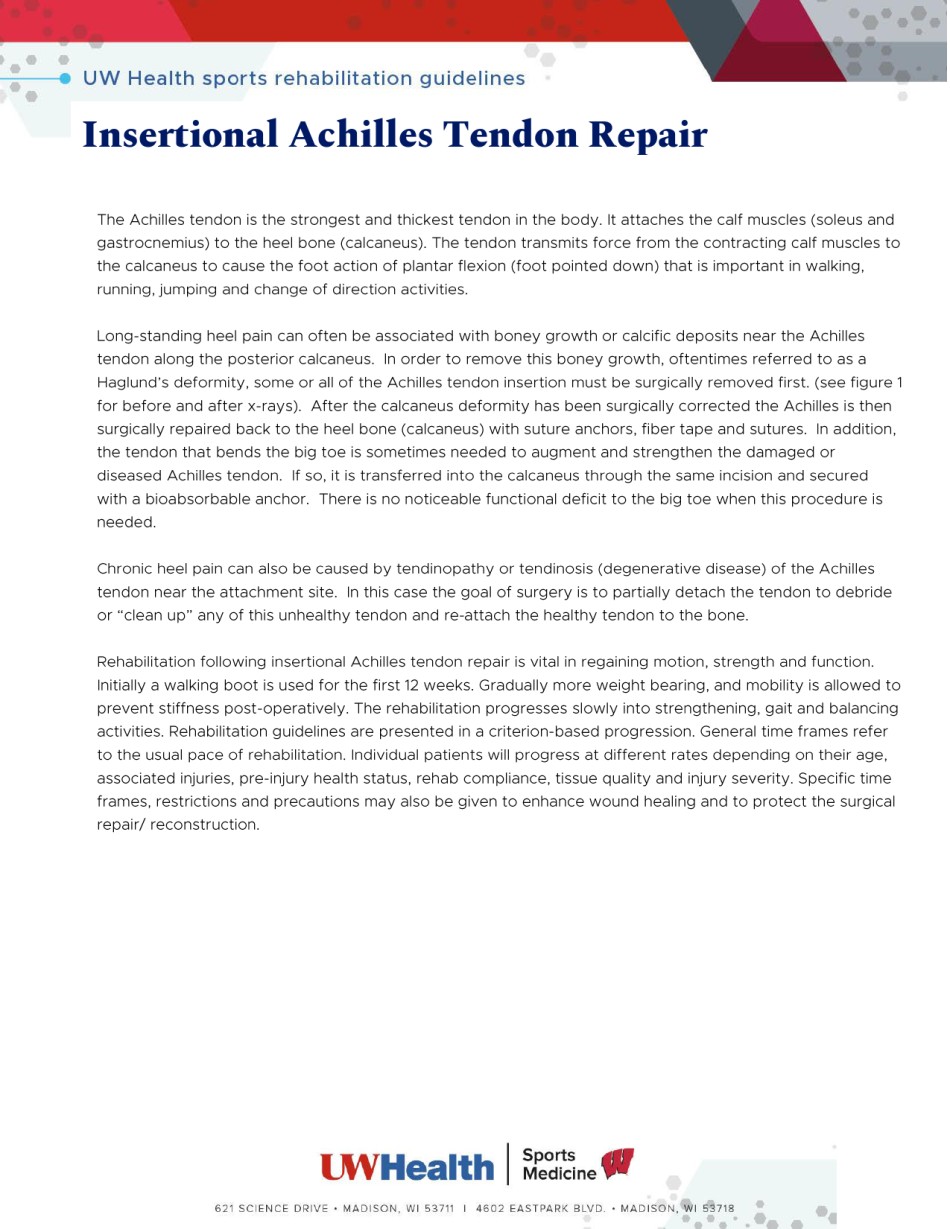 UW Health sports rehabilitation guidelines

Insertional Achilles Tendon Repair

The Achilles tendon is the strongest and thickest tendon in the body. It attaches the calf muscles (soleus and gastrocnemius) to the heel bone (calcaneus). The tendon transmits force from the contracting calf muscles to the calcaneus to cause the foot action of plantar flexion (foot pointed down) that is important in walking, running, jumping and change of direction activities.

Long-standing heel pain can often be associated with boney growth or calcific deposits near the Achilles tendon along the posterior calcaneus. In order to remove this boney growth, oftentimes referred to as a Haglund's deformity, some or all of the Achilles tendon insertion must be surgically removed first. (see figure 1 for before and after x-rays). After the calcaneus deformity has been surgically corrected the Achilles is then surgically repaired back to the heel bone (calcaneus) with suture anchors, fiber tape and sutures. In addition, the tendon that bends the big toe is sometimes needed to augment and strengthen the damaged or diseased Achilles tendon. If so, it is transferred into the calcaneus through the same incision and secured with a bioabsorbable anchor. There is no noticeable functional deficit to the big toe when this procedure is needed.

Chronic heel pain can also be caused by tendinopathy or tendinosis (degenerative disease) of the Achilles tendon near the attachment site. In this case the goal of surgery is to partially detach the tendon to debride or "clean up" any of this unhealthy tendon and re-attach the healthy tendon to the bone.

Rehabilitation following insertional Achilles tendon repair is vital in regaining motion, strength and function. Initially a walking boot is used for the first 12 weeks. Gradually more weight bearing, and mobility is allowed to prevent stiffness post-operatively. The rehabilitation progresses slowly into strengthening, gait and balancing activities. Rehabilitation guidelines are presented in a criterion-based progression. General time frames refer to the usual pace of rehabilitation. Individual patients will progress at different rates depending on their age, associated injuries, pre-injury health status, rehab compliance, tissue quality and injury severity. Specific time frames, restrictions and precautions may also be given to enhance wound healing and to protect the surgical repair/ reconstruction.

UWHealth | Sports Medicine

621 SCIENCE DRIVE • MADISON, WI 53711 | 4602 EASTPARK BLVD. • MADISON, WI 53718